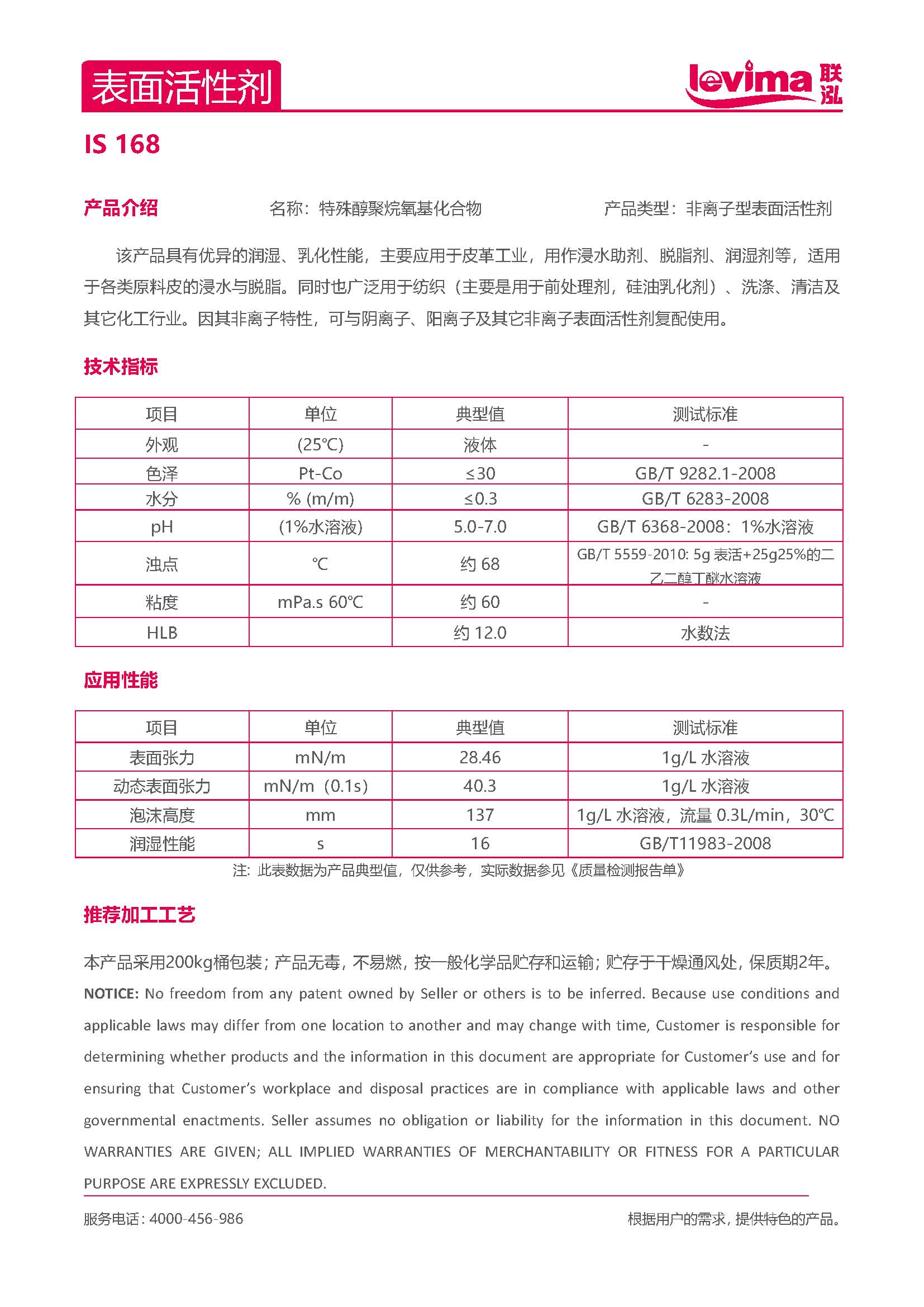 表面活性剂

levima 联泓

IS 168

产品介绍　　名称：特殊醇聚烷氧基化合物　　产品类型：非离子型表面活性剂

该产品具有优异的润湿、乳化性能，主要应用于皮革工业，用作浸水助剂、脱脂剂、润湿剂等，适用于各类原料皮的浸水与脱脂。同时也广泛用于纺织（主要是用于前处理剂，硅油乳化剂）、洗涤、清洁及其它化工行业。因其非离子特性，可与阴离子、阳离子及其它非离子表面活性剂复配使用。

技术指标

| 项目 | 单位 | 典型值 | 测试标准 |
|---|---|---|---|
| 外观 | (25℃) | 液体 | - |
| 色泽 | Pt-Co | ≤30 | GB/T 9282.1-2008 |
| 水分 | % (m/m) | ≤0.3 | GB/T 6283-2008 |
| pH | (1%水溶液) | 5.0-7.0 | GB/T 6368-2008：1%水溶液 |
| 浊点 | ℃ | 约 68 | GB/T 5559-2010: 5g 表活+25g25%的二乙二醇丁醚水溶液 |
| 粘度 | mPa.s 60℃ | 约 60 | - |
| HLB | | 约 12.0 | 水数法 |

应用性能

| 项目 | 单位 | 典型值 | 测试标准 |
|---|---|---|---|
| 表面张力 | mN/m | 28.46 | 1g/L 水溶液 |
| 动态表面张力 | mN/m（0.1s） | 40.3 | 1g/L 水溶液 |
| 泡沫高度 | mm | 137 | 1g/L 水溶液，流量 0.3L/min，30℃ |
| 润湿性能 | s | 16 | GB/T11983-2008 |

注：此表数据为产品典型值，仅供参考，实际数据参见《质量检测报告单》

推荐加工工艺

本产品采用200kg桶包装；产品无毒，不易燃，按一般化学品贮存和运输；贮存于干燥通风处，保质期2年。

NOTICE: No freedom from any patent owned by Seller or others is to be inferred. Because use conditions and applicable laws may differ from one location to another and may change with time, Customer is responsible for determining whether products and the information in this document are appropriate for Customer's use and for ensuring that Customer's workplace and disposal practices are in compliance with applicable laws and other governmental enactments. Seller assumes no obligation or liability for the information in this document. NO WARRANTIES ARE GIVEN; ALL IMPLIED WARRANTIES OF MERCHANTABILITY OR FITNESS FOR A PARTICULAR PURPOSE ARE EXPRESSLY EXCLUDED.

服务电话：4000-456-986　　根据用户的需求，提供特色的产品。